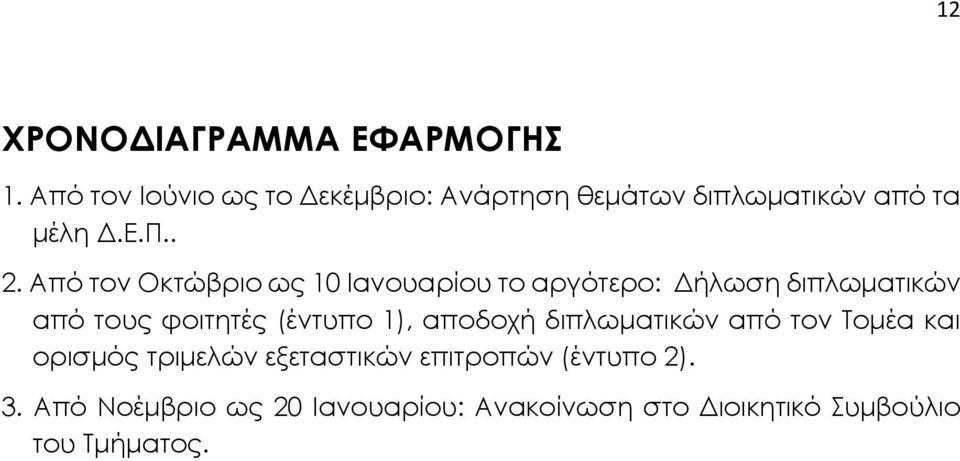 12

ΧΡΟΝΟΔΙΑΓΡΑΜΜΑ ΕΦΑΡΜΟΓΗΣ

1. Από τον Ιούνιο ως το Δεκέμβριο: Ανάρτηση θεμάτων διπλωματικών από τα μέλη Δ.Ε.Π..

2. Από τον Οκτώβριο ως 10 Ιανουαρίου το αργότερο: Δήλωση διπλωματικών από τους φοιτητές (έντυπο 1), αποδοχή διπλωματικών από τον Τομέα και ορισμός τριμελών εξεταστικών επιτροπών (έντυπο 2).

3. Από Νοέμβριο ως 20 Ιανουαρίου: Ανακοίνωση στο Διοικητικό Συμβούλιο του Τμήματος.